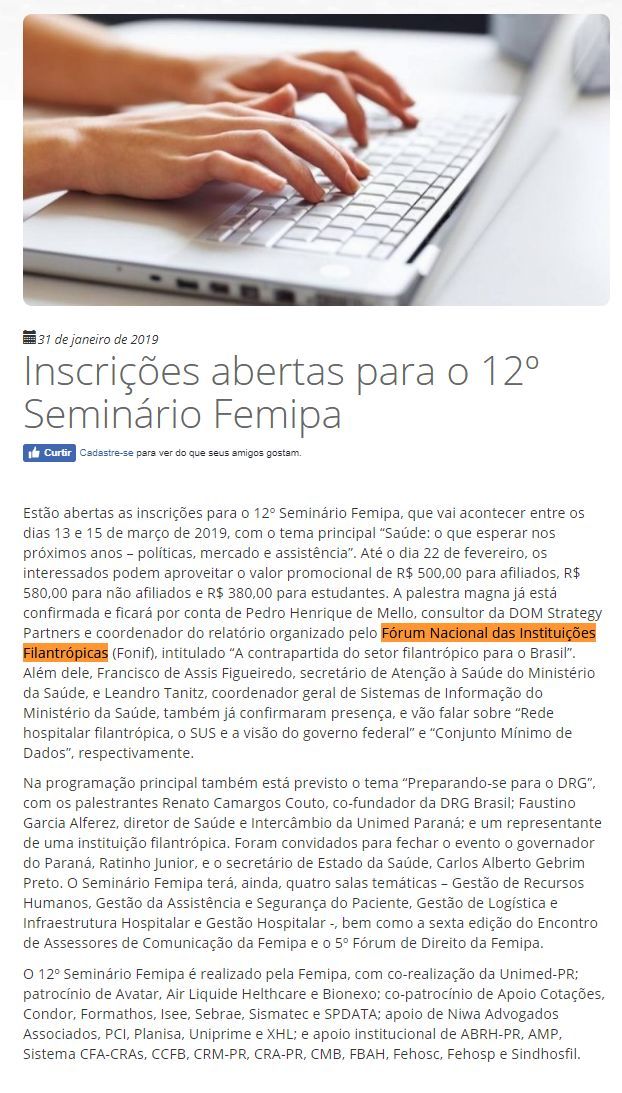 31 de janeiro de 2019

Inscrições abertas para o 12º Seminário Femipa

Curtir Cadastre-se para ver do que seus amigos gostam.

Estão abertas as inscrições para o 12º Seminário Femipa, que vai acontecer entre os dias 13 e 15 de março de 2019, com o tema principal "Saúde: o que esperar nos próximos anos – políticas, mercado e assistência". Até o dia 22 de fevereiro, os interessados podem aproveitar o valor promocional de R$ 500,00 para afiliados, R$ 580,00 para não afiliados e R$ 380,00 para estudantes. A palestra magna já está confirmada e ficará por conta de Pedro Henrique de Mello, consultor da DOM Strategy Partners e coordenador do relatório organizado pelo Fórum Nacional das Instituições Filantrópicas (Fonif), intitulado "A contrapartida do setor filantrópico para o Brasil". Além dele, Francisco de Assis Figueiredo, secretário de Atenção à Saúde do Ministério da Saúde, e Leandro Tanitz, coordenador geral de Sistemas de Informação do Ministério da Saúde, também já confirmaram presença, e vão falar sobre "Rede hospitalar filantrópica, o SUS e a visão do governo federal" e "Conjunto Mínimo de Dados", respectivamente.

Na programação principal também está previsto o tema "Preparando-se para o DRG", com os palestrantes Renato Camargos Couto, co-fundador da DRG Brasil; Faustino Garcia Alferez, diretor de Saúde e Intercâmbio da Unimed Paraná; e um representante de uma instituição filantrópica. Foram convidados para fechar o evento o governador do Paraná, Ratinho Junior, e o secretário de Estado da Saúde, Carlos Alberto Gebrim Preto. O Seminário Femipa terá, ainda, quatro salas temáticas – Gestão de Recursos Humanos, Gestão da Assistência e Segurança do Paciente, Gestão de Logística e Infraestrutura Hospitalar e Gestão Hospitalar -, bem como a sexta edição do Encontro de Assessores de Comunicação da Femipa e o 5º Fórum de Direito da Femipa.

O 12º Seminário Femipa é realizado pela Femipa, com co-realização da Unimed-PR; patrocínio de Avatar, Air Liquide Helthcare e Bionexo; co-patrocínio de Apoio Cotações, Condor, Formathos, Isee, Sebrae, Sismatec e SPDATA; apoio de Niwa Advogados Associados, PCI, Planisa, Uniprime e XHL; e apoio institucional de ABRH-PR, AMP, Sistema CFA-CRAs, CCFB, CRM-PR, CRA-PR, CMB, FBAH, Fehosc, Fehosp e Sindhosfil.